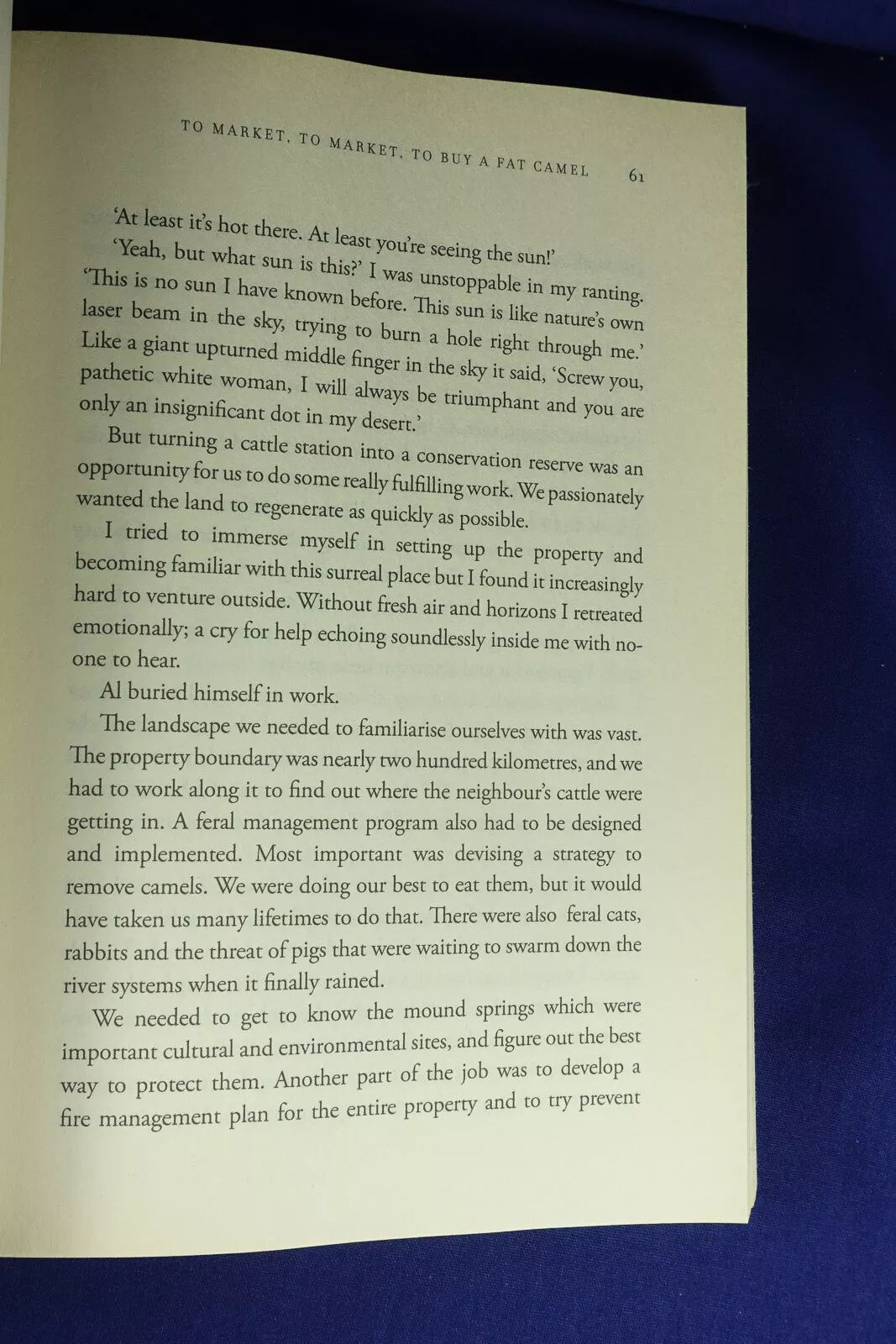 TO MARKET, TO MARKET, TO BUY A FAT CAMEL 61

'At least it's hot there. At least you're seeing the sun!'

'Yeah, but what sun is this?' I was unstoppable in my ranting. 'This is no sun I have known before. This sun is like nature's own laser beam in the sky, trying to burn a hole right through me.' Like a giant upturned middle finger in the sky it said, 'Screw you, pathetic white woman, I will always be triumphant and you are only an insignificant dot in my desert.'

But turning a cattle station into a conservation reserve was an opportunity for us to do some really fulfilling work. We passionately wanted the land to regenerate as quickly as possible.

I tried to immerse myself in setting up the property and becoming familiar with this surreal place but I found it increasingly hard to venture outside. Without fresh air and horizons I retreated emotionally; a cry for help echoing soundlessly inside me with no-one to hear.

Al buried himself in work.

The landscape we needed to familiarise ourselves with was vast. The property boundary was nearly two hundred kilometres, and we had to work along it to find out where the neighbour's cattle were getting in. A feral management program also had to be designed and implemented. Most important was devising a strategy to remove camels. We were doing our best to eat them, but it would have taken us many lifetimes to do that. There were also feral cats, rabbits and the threat of pigs that were waiting to swarm down the river systems when it finally rained.

We needed to get to know the mound springs which were important cultural and environmental sites, and figure out the best way to protect them. Another part of the job was to develop a fire management plan for the entire property and to try prevent